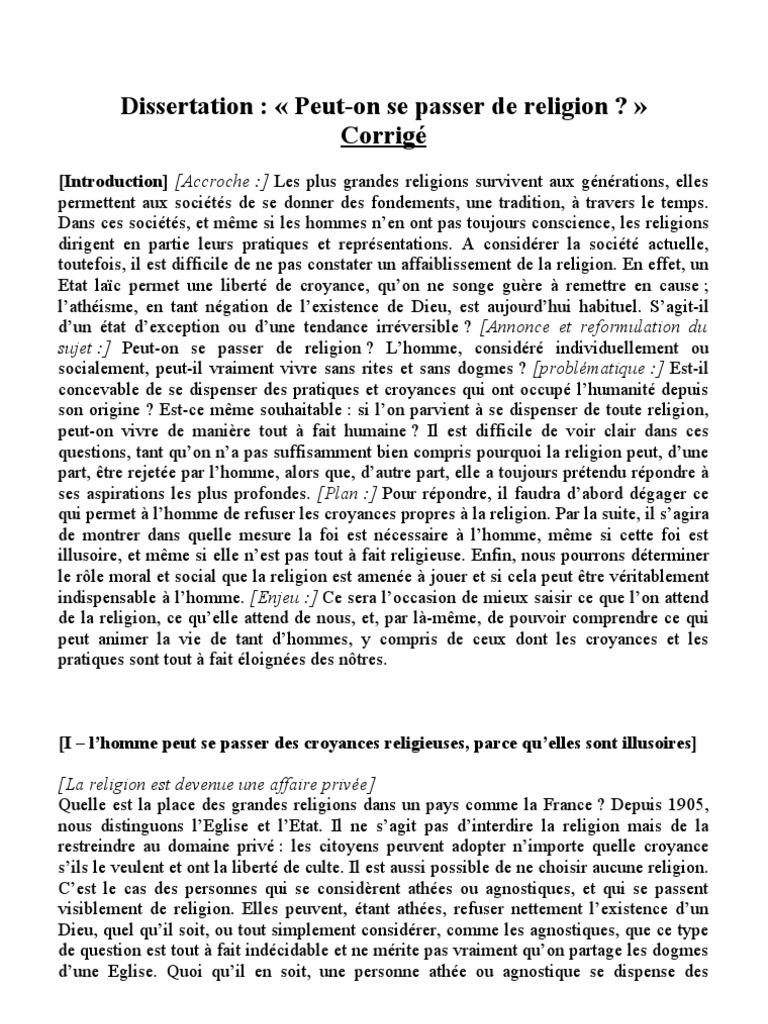 Dissertation : « Peut-on se passer de religion ? »
Corrigé

[Introduction] [Accroche :] Les plus grandes religions survivent aux générations, elles permettent aux sociétés de se donner des fondements, une tradition, à travers le temps. Dans ces sociétés, et même si les hommes n'en ont pas toujours conscience, les religions dirigent en partie leurs pratiques et représentations. A considérer la société actuelle, toutefois, il est difficile de ne pas constater un affaiblissement de la religion. En effet, un Etat laïc permet une liberté de croyance, qu'on ne songe guère à remettre en cause ; l'athéisme, en tant négation de l'existence de Dieu, est aujourd'hui habituel. S'agit-il d'un état d'exception ou d'une tendance irréversible ? [Annonce et reformulation du sujet :] Peut-on se passer de religion ? L'homme, considéré individuellement ou socialement, peut-il vraiment vivre sans rites et sans dogmes ? [problématique :] Est-il concevable de se dispenser des pratiques et croyances qui ont occupé l'humanité depuis son origine ? Est-ce même souhaitable : si l'on parvient à se dispenser de toute religion, peut-on vivre de manière tout à fait humaine ? Il est difficile de voir clair dans ces questions, tant qu'on n'a pas suffisamment bien compris pourquoi la religion peut, d'une part, être rejetée par l'homme, alors que, d'autre part, elle a toujours prétendu répondre à ses aspirations les plus profondes. [Plan :] Pour répondre, il faudra d'abord dégager ce qui permet à l'homme de refuser les croyances propres à la religion. Par la suite, il s'agira de montrer dans quelle mesure la foi est nécessaire à l'homme, même si cette foi est illusoire, et même si elle n'est pas tout à fait religieuse. Enfin, nous pourrons déterminer le rôle moral et social que la religion est amenée à jouer et si cela peut être véritablement indispensable à l'homme. [Enjeu :] Ce sera l'occasion de mieux saisir ce que l'on attend de la religion, ce qu'elle attend de nous, et, par là-même, de pouvoir comprendre ce qui peut animer la vie de tant d'hommes, y compris de ceux dont les croyances et les pratiques sont tout à fait éloignées des nôtres.

[I – l'homme peut se passer des croyances religieuses, parce qu'elles sont illusoires]

[La religion est devenue une affaire privée]
Quelle est la place des grandes religions dans un pays comme la France ? Depuis 1905, nous distinguons l'Eglise et l'Etat. Il ne s'agit pas d'interdire la religion mais de la restreindre au domaine privé : les citoyens peuvent adopter n'importe quelle croyance s'ils le veulent et ont la liberté de culte. Il est aussi possible de ne choisir aucune religion. C'est le cas des personnes qui se considèrent athées ou agnostiques, et qui se passent visiblement de religion. Elles peuvent, étant athées, refuser nettement l'existence d'un Dieu, quel qu'il soit, ou tout simplement considérer, comme les agnostiques, que ce type de question est tout à fait indécidable et ne mérite pas vraiment qu'on partage les dogmes d'une Eglise. Quoi qu'il en soit, une personne athée ou agnostique se dispense des